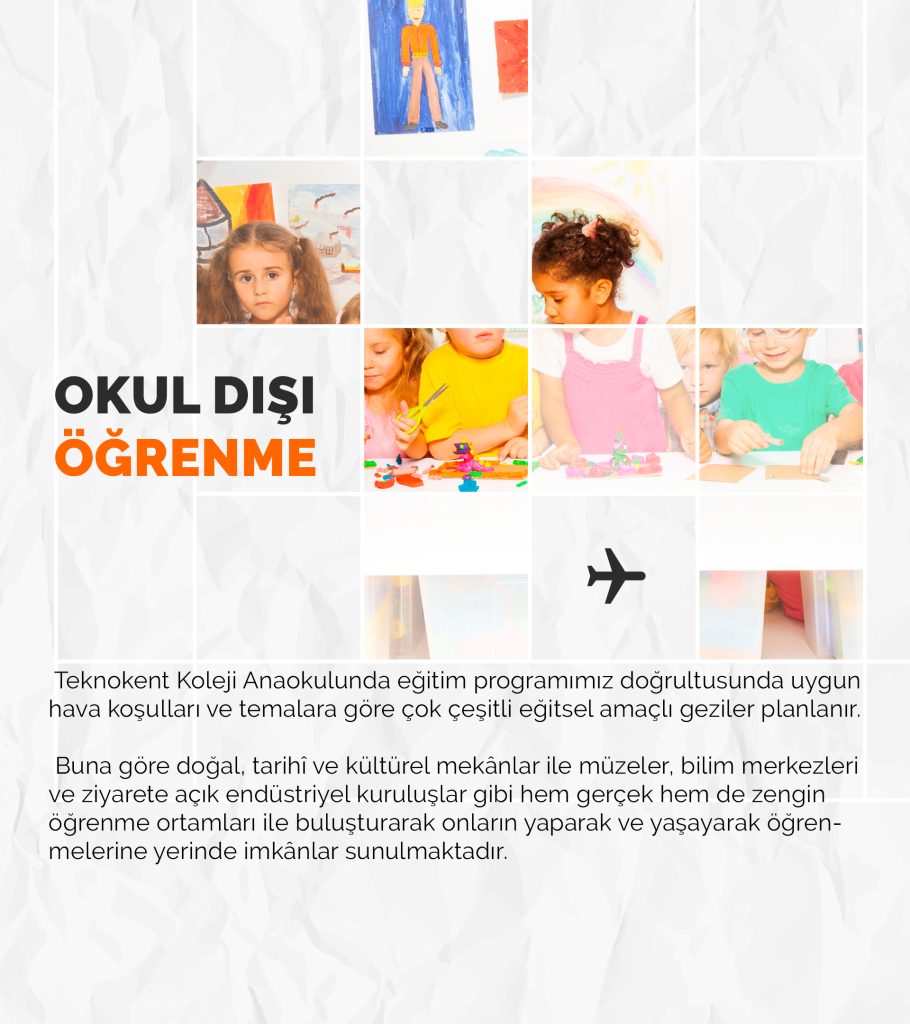 OKUL DIŞI
ÖĞRENME

Teknokent Koleji Anaokulunda eğitim programımız doğrultusunda uygun hava koşulları ve temalara göre çok çeşitli eğitsel amaçlı geziler planlanır.

Buna göre doğal, tarihî ve kültürel mekânlar ile müzeler, bilim merkezleri ve ziyarete açık endüstriyel kuruluşlar gibi hem gerçek hem de zengin öğrenme ortamları ile buluşturarak onların yaparak ve yaşayarak öğrenmelerine yerinde imkânlar sunulmaktadır.